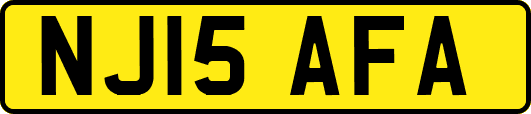 NJ15 AFA